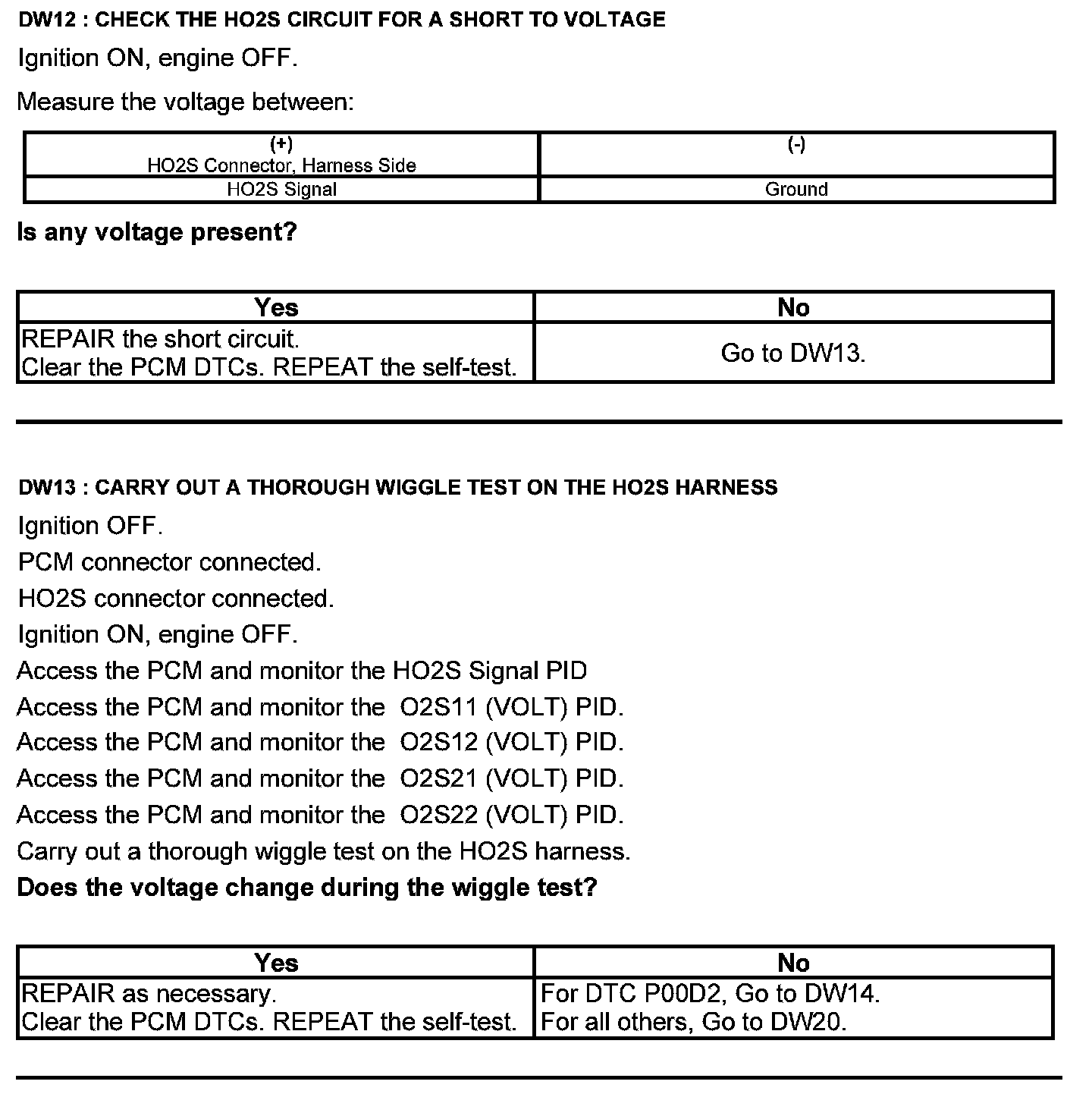 DW12 : CHECK THE HO2S CIRCUIT FOR A SHORT TO VOLTAGE

Ignition ON, engine OFF.

Measure the voltage between:

| (+) HO2S Connector, Harness Side | (-) |
|---|---|
| HO2S Signal | Ground |

Is any voltage present?

| Yes | No |
|---|---|
| REPAIR the short circuit. Clear the PCM DTCs. REPEAT the self-test. | Go to DW13. |

DW13 : CARRY OUT A THOROUGH WIGGLE TEST ON THE HO2S HARNESS

Ignition OFF.

PCM connector connected.

HO2S connector connected.

Ignition ON, engine OFF.

Access the PCM and monitor the HO2S Signal PID

Access the PCM and monitor the O2S11 (VOLT) PID.

Access the PCM and monitor the O2S12 (VOLT) PID.

Access the PCM and monitor the O2S21 (VOLT) PID.

Access the PCM and monitor the O2S22 (VOLT) PID.

Carry out a thorough wiggle test on the HO2S harness.

Does the voltage change during the wiggle test?

| Yes | No |
|---|---|
| REPAIR as necessary. Clear the PCM DTCs. REPEAT the self-test. | For DTC P00D2, Go to DW14. For all others, Go to DW20. |